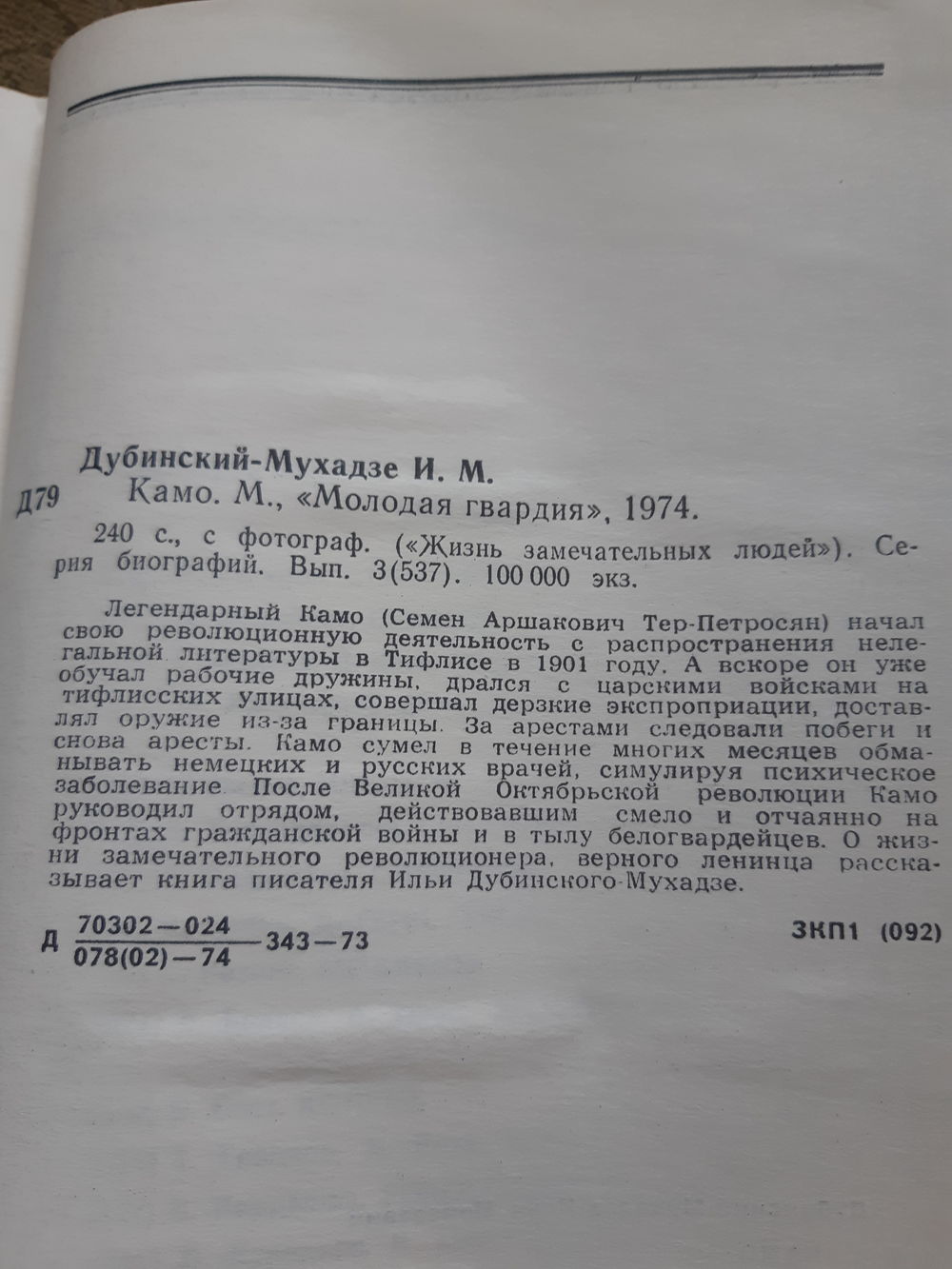 Дубинский-Мухадзе И. М.

Д79 Камо. М., «Молодая гвардия», 1974.

240 с., с фотограф. («Жизнь замечательных людей»). Серия биографий. Вып. 3(537). 100 000 экз.

Легендарный Камо (Семен Аршакович Тер-Петросян) начал свою революционную деятельность с распространения нелегальной литературы в Тифлисе в 1901 году. А вскоре он уже обучал рабочие дружины, дрался с царскими войсками на тифлисских улицах, совершал дерзкие экспроприации, доставлял оружие из-за границы. За арестами следовали побеги и снова аресты. Камо сумел в течение многих месяцев обманывать немецких и русских врачей, симулируя психическое заболевание. После Великой Октябрьской революции Камо руководил отрядом, действовавшим смело и отчаянно на фронтах гражданской войны и в тылу белогвардейцев. О жизни замечательного революционера, верного ленинца рассказывает книга писателя Ильи Дубинского-Мухадзе.

Д $\frac{70302-024}{078(02)-74}$ 343—73

3КП1 (092)